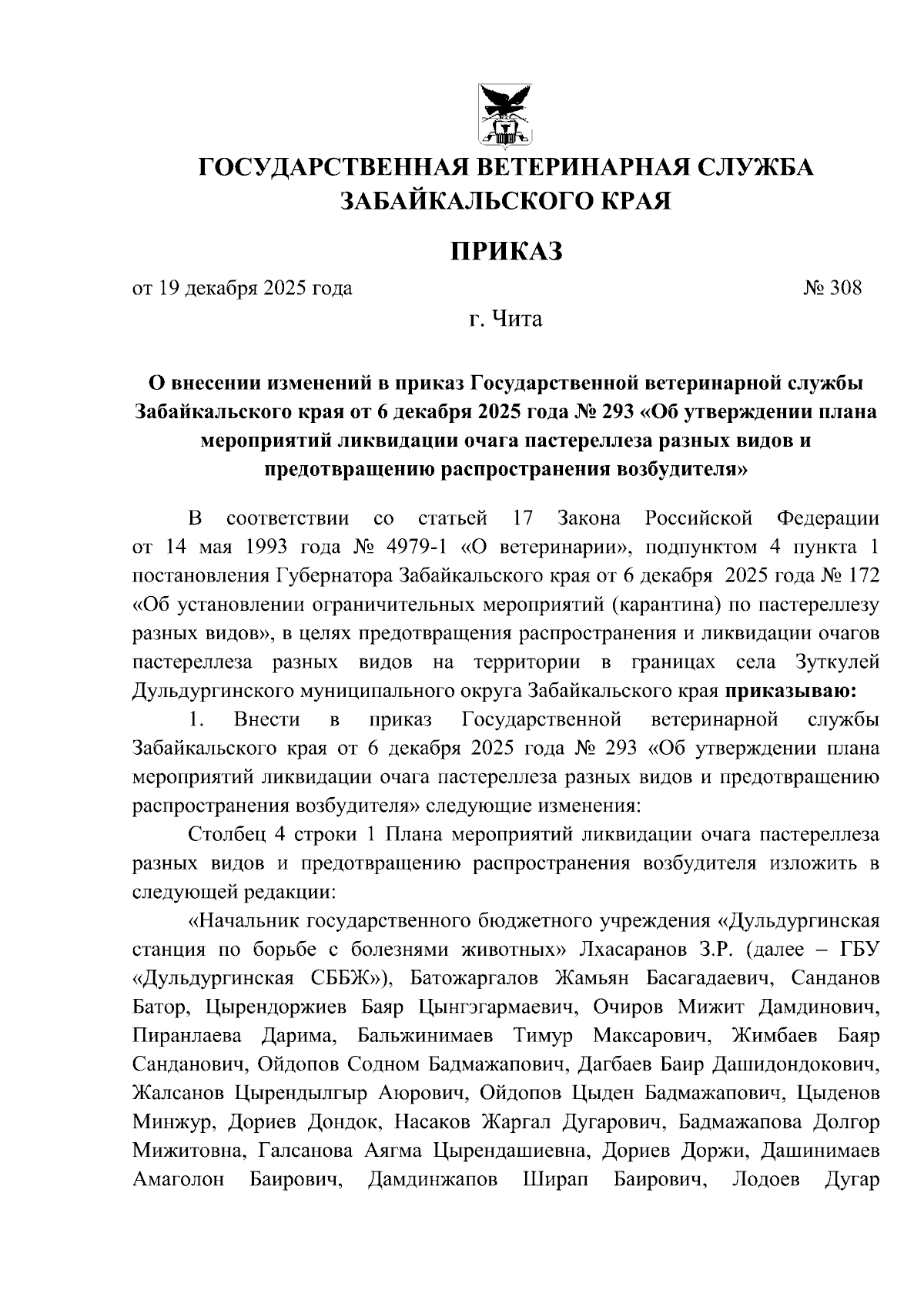 ГОСУДАРСТВЕННАЯ ВЕТЕРИНАРНАЯ СЛУЖБА ЗАБАЙКАЛЬСКОГО КРАЯ

ПРИКАЗ

от 19 декабря 2025 года № 308

г. Чита

О внесении изменений в приказ Государственной ветеринарной службы Забайкальского края от 6 декабря 2025 года № 293 «Об утверждении плана мероприятий ликвидации очага пастереллеза разных видов и предотвращению распространения возбудителя»

В соответствии со статьей 17 Закона Российской Федерации от 14 мая 1993 года № 4979-1 «О ветеринарии», подпунктом 4 пункта 1 постановления Губернатора Забайкальского края от 6 декабря 2025 года № 172 «Об установлении ограничительных мероприятий (карантина) по пастереллезу разных видов», в целях предотвращения распространения и ликвидации очагов пастереллеза разных видов на территории в границах села Зуткулей Дульдургинского муниципального округа Забайкальского края приказываю:

1. Внести в приказ Государственной ветеринарной службы Забайкальского края от 6 декабря 2025 года № 293 «Об утверждении плана мероприятий ликвидации очага пастереллеза разных видов и предотвращению распространения возбудителя» следующие изменения:

Столбец 4 строки 1 Плана мероприятий ликвидации очага пастереллеза разных видов и предотвращению распространения возбудителя изложить в следующей редакции:

«Начальник государственного бюджетного учреждения «Дульдургинская станция по борьбе с болезнями животных» Лхасаранов З.Р. (далее – ГБУ «Дульдургинская СББЖ»), Батожаргалов Жамьян Басагадаевич, Санданов Батор, Цырендоржиев Баяр Цынгэгармаевич, Очиров Мижит Дамдинович, Пиранлаева Дарима, Бальжинимаев Тимур Максарович, Жимбаев Баяр Санданович, Ойдопов Содном Бадмажапович, Дагбаев Баир Дашидондокович, Жалсанов Цырендылгыр Аюрович, Ойдопов Цыден Бадмажапович, Цыденов Минжур, Дориев Дондок, Насаков Жаргал Дугарович, Бадмажапова Долгор Мижитовна, Галсанова Аягма Цырендашиевна, Дориев Доржи, Дашинимаев Амаголон Баирович, Дамдинжапов Ширап Баирович, Лодоев Дугар